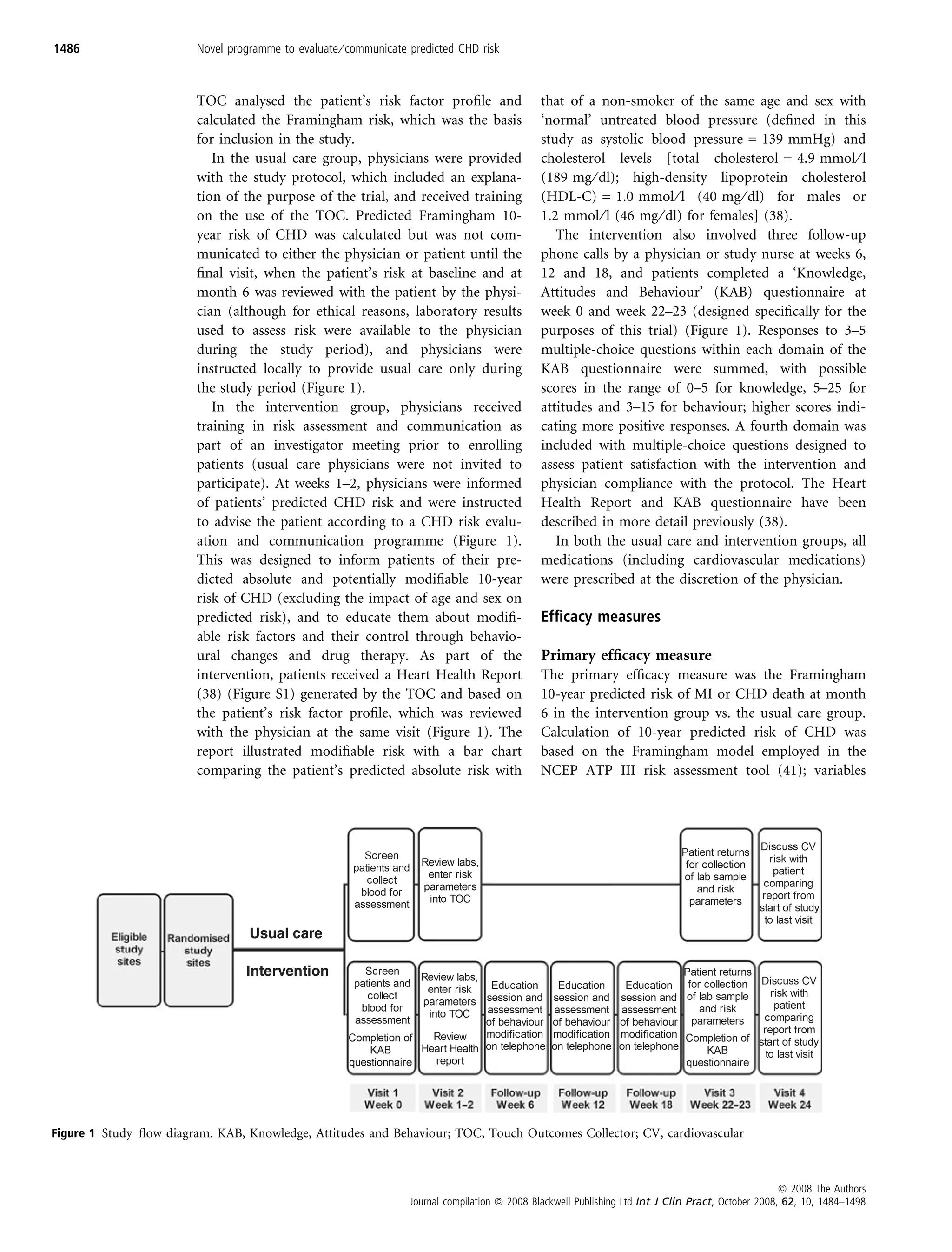 1486 Novel programme to evaluate/communicate predicted CHD risk

TOC analysed the patient's risk factor profile and calculated the Framingham risk, which was the basis for inclusion in the study.

In the usual care group, physicians were provided with the study protocol, which included an explanation of the purpose of the trial, and received training on the use of the TOC. Predicted Framingham 10-year risk of CHD was calculated but was not communicated to either the physician or patient until the final visit, when the patient's risk at baseline and at month 6 was reviewed with the patient by the physician (although for ethical reasons, laboratory results used to assess risk were available to the physician during the study period), and physicians were instructed locally to provide usual care only during the study period (Figure 1).

In the intervention group, physicians received training in risk assessment and communication as part of an investigator meeting prior to enrolling patients (usual care physicians were not invited to participate). At weeks 1–2, physicians were informed of patients' predicted CHD risk and were instructed to advise the patient according to a CHD risk evaluation and communication programme (Figure 1). This was designed to inform patients of their predicted absolute and potentially modifiable 10-year risk of CHD (excluding the impact of age and sex on predicted risk), and to educate them about modifiable risk factors and their control through behavioural changes and drug therapy. As part of the intervention, patients received a Heart Health Report (38) (Figure S1) generated by the TOC and based on the patient's risk factor profile, which was reviewed with the physician at the same visit (Figure 1). The report illustrated modifiable risk with a bar chart comparing the patient's predicted absolute risk with that of a non-smoker of the same age and sex with 'normal' untreated blood pressure (defined in this study as systolic blood pressure = 139 mmHg) and cholesterol levels [total cholesterol = 4.9 mmol/l (189 mg/dl); high-density lipoprotein cholesterol (HDL-C) = 1.0 mmol/l (40 mg/dl) for males or 1.2 mmol/l (46 mg/dl) for females] (38).

The intervention also involved three follow-up phone calls by a physician or study nurse at weeks 6, 12 and 18, and patients completed a 'Knowledge, Attitudes and Behaviour' (KAB) questionnaire at week 0 and week 22–23 (designed specifically for the purposes of this trial) (Figure 1). Responses to 3–5 multiple-choice questions within each domain of the KAB questionnaire were summed, with possible scores in the range of 0–5 for knowledge, 5–25 for attitudes and 3–15 for behaviour; higher scores indicating more positive responses. A fourth domain was included with multiple-choice questions designed to assess patient satisfaction with the intervention and physician compliance with the protocol. The Heart Health Report and KAB questionnaire have been described in more detail previously (38).

In both the usual care and intervention groups, all medications (including cardiovascular medications) were prescribed at the discretion of the physician.

Efficacy measures

Primary efficacy measure
The primary efficacy measure was the Framingham 10-year predicted risk of MI or CHD death at month 6 in the intervention group vs. the usual care group. Calculation of 10-year predicted risk of CHD was based on the Framingham model employed in the NCEP ATP III risk assessment tool (41); variables

Eligible study sites
Randomised study sites
Usual care
Intervention
Screen patients and collect blood for assessment
Review labs, enter risk parameters into TOC
Patient returns for collection of lab sample and risk parameters
Discuss CV risk with patient comparing report from start of study to last visit
Screen patients and collect blood for assessment Completion of KAB questionnaire
Review labs, enter risk parameters into TOC Review Heart Health report
Education session and assessment of behaviour modification on telephone
Education session and assessment of behaviour modification on telephone
Education session and assessment of behaviour modification on telephone
Patient returns for collection of lab sample and risk parameters Completion of KAB questionnaire
Discuss CV risk with patient comparing report from start of study to last visit
Visit 1 Week 0
Visit 2 Week 1–2
Follow-up Week 6
Follow-up Week 12
Follow-up Week 18
Visit 3 Week 22–23
Visit 4 Week 24

Figure 1 Study flow diagram. KAB, Knowledge, Attitudes and Behaviour; TOC, Touch Outcomes Collector; CV, cardiovascular

© 2008 The Authors
Journal compilation © 2008 Blackwell Publishing Ltd Int J Clin Pract, October 2008, 62, 10, 1484–1498